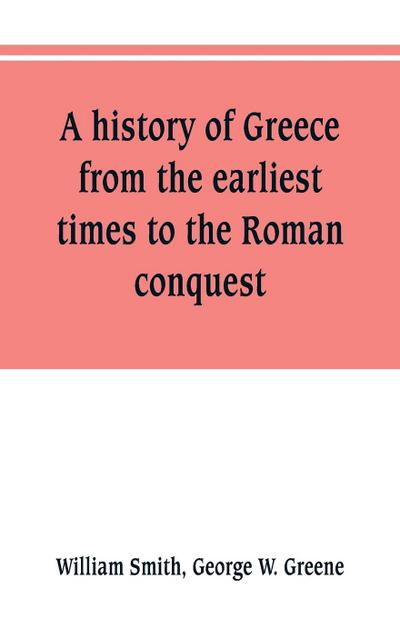 A history of Greece from the earliest times to the Roman conquest

William Smith, George W. Greene